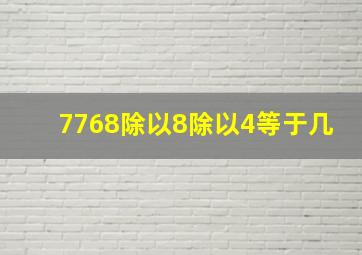 7768除以8除以4等于几